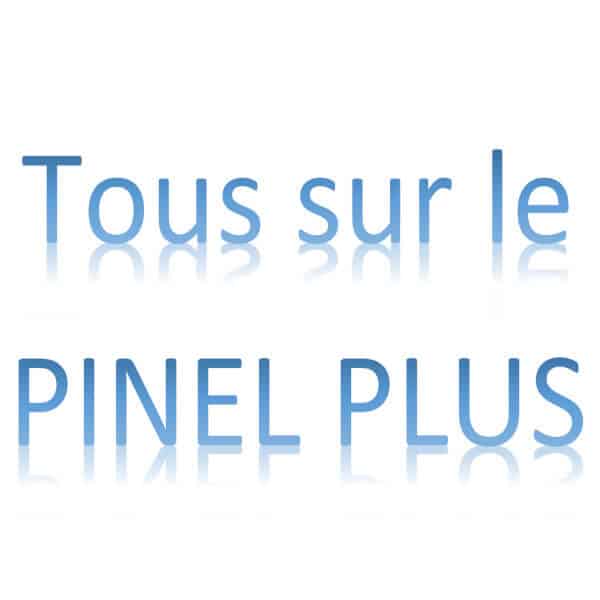 Tous sur le
PINEL PLUS